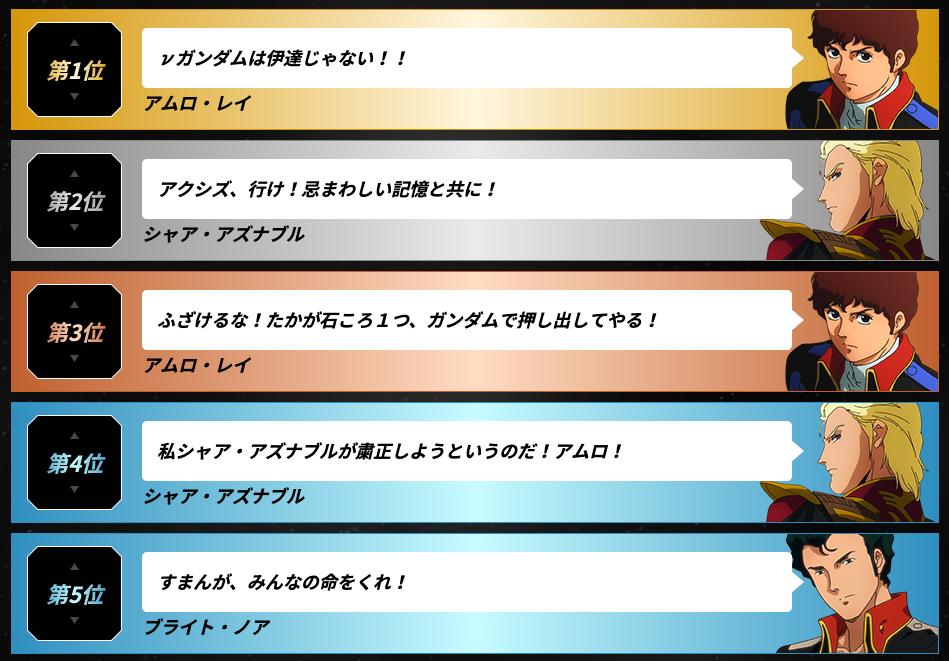 第1位

νガンダムは伊達じゃない！！

アムロ・レイ

第2位

アクシズ、行け！忌まわしい記憶と共に！

シャア・アズナブル

第3位

ふざけるな！たかが石ころ１つ、ガンダムで押し出してやる！

アムロ・レイ

第4位

私シャア・アズナブルが粛正しようというのだ！アムロ！

シャア・アズナブル

第5位

すまんが、みんなの命をくれ！

ブライト・ノア